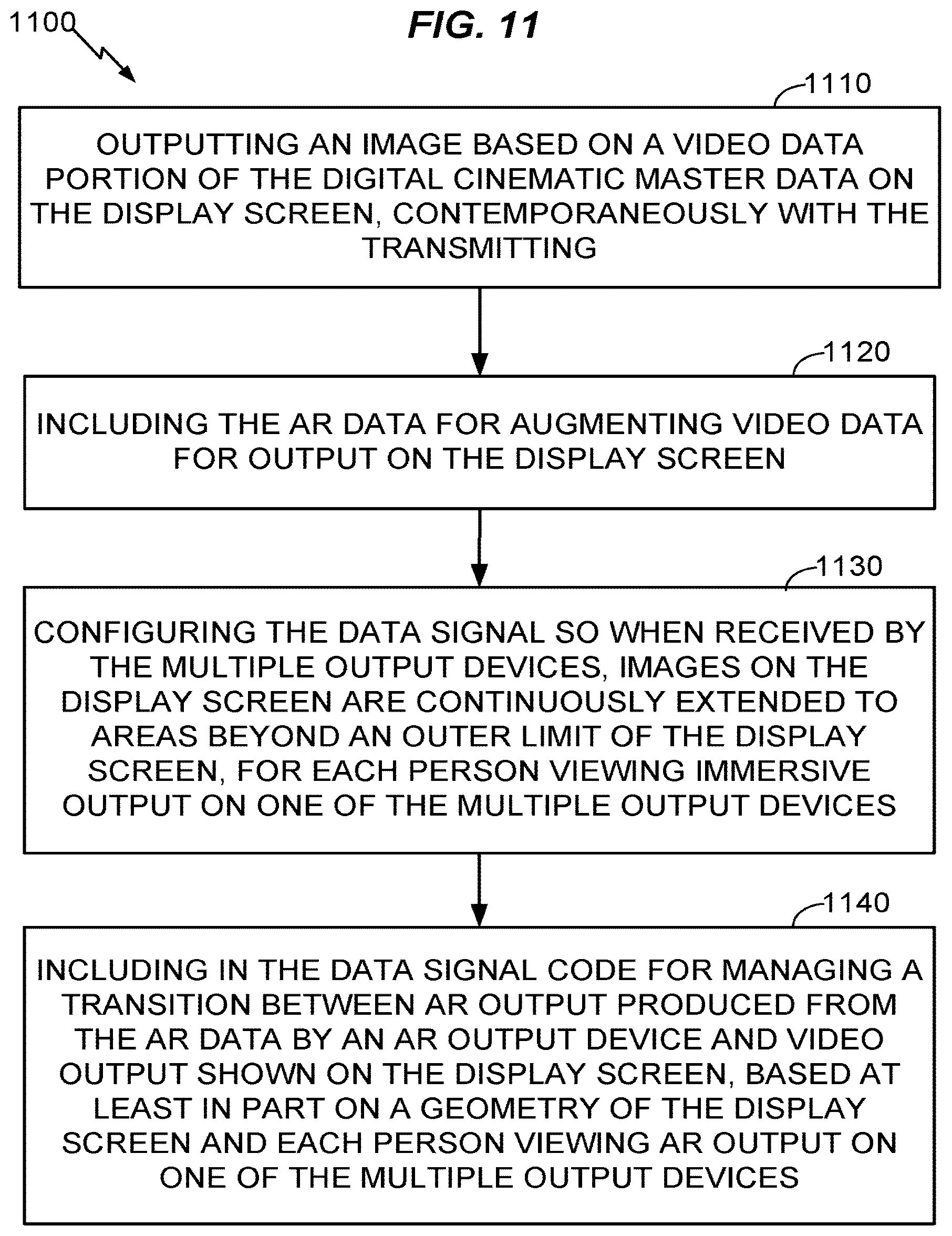 1100

FIG. 11

1110

OUTPUTTING AN IMAGE BASED ON A VIDEO DATA PORTION OF THE DIGITAL CINEMATIC MASTER DATA ON THE DISPLAY SCREEN, CONTEMPORANEOUSLY WITH THE TRANSMITTING

1120

INCLUDING THE AR DATA FOR AUGMENTING VIDEO DATA FOR OUTPUT ON THE DISPLAY SCREEN

1130

CONFIGURING THE DATA SIGNAL SO WHEN RECEIVED BY THE MULTIPLE OUTPUT DEVICES, IMAGES ON THE DISPLAY SCREEN ARE CONTINUOUSLY EXTENDED TO AREAS BEYOND AN OUTER LIMIT OF THE DISPLAY SCREEN, FOR EACH PERSON VIEWING IMMERSIVE OUTPUT ON ONE OF THE MULTIPLE OUTPUT DEVICES

1140

INCLUDING IN THE DATA SIGNAL CODE FOR MANAGING A TRANSITION BETWEEN AR OUTPUT PRODUCED FROM THE AR DATA BY AN AR OUTPUT DEVICE AND VIDEO OUTPUT SHOWN ON THE DISPLAY SCREEN, BASED AT LEAST IN PART ON A GEOMETRY OF THE DISPLAY SCREEN AND EACH PERSON VIEWING AR OUTPUT ON ONE OF THE MULTIPLE OUTPUT DEVICES